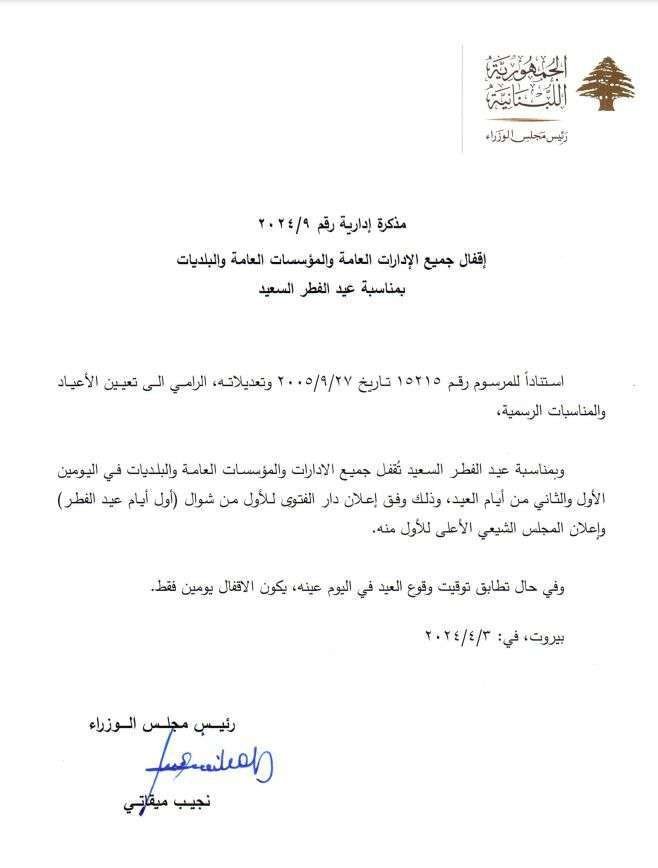 الجمهورية اللبنانية
رئيس مجلس الوزراء

مذكرة إدارية رقم ٢٠٢٤/٩
إقفال جميع الإدارات العامة والمؤسسات العامة والبلديات
بمناسبة عيد الفطر السعيد

استناداً للمرسوم رقم ١٥٢١٥ تاريخ ٢٠٠٥/٩/٢٧ وتعديلاته، الرامي الى تعيين الأعياد والمناسبات الرسمية،

وبمناسبة عيد الفطر السعيد تُقفل جميع الادارات والمؤسسات العامة والبلديات في اليومين الأول والثاني من أيام العيد، وذلك وفق إعلان دار الفتوى للأول من شوال (أول أيام عيد الفطر) وإعلان المجلس الشيعي الأعلى للأول منه.

وفي حال تطابق توقيت وقوع العيد في اليوم عينه، يكون الاقفال يومين فقط.

بيروت، في: ٢٠٢٤/٤/٣

رئيس مجلس الوزراء

نجيب ميقاتي